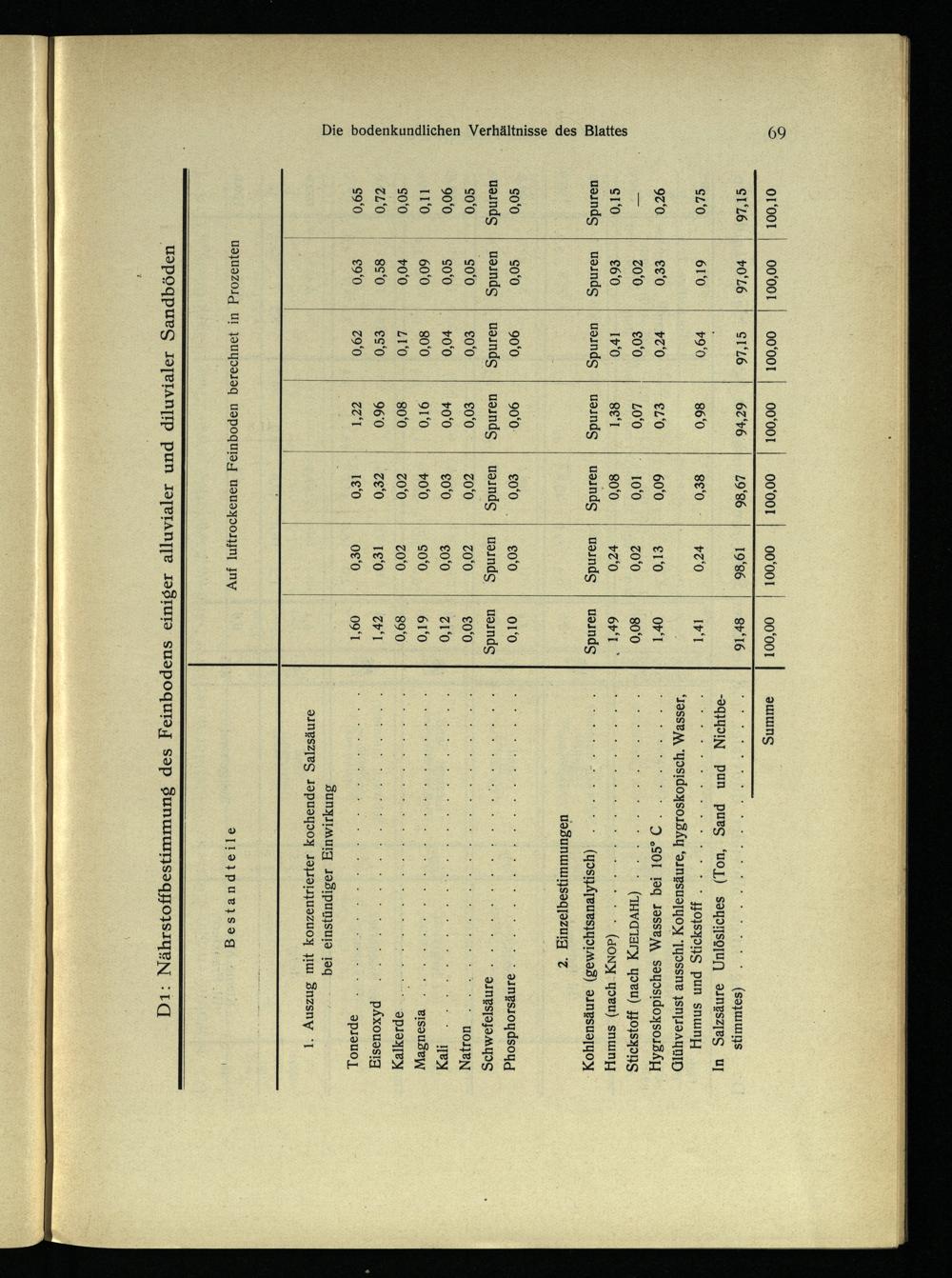 Die bodenkundlichen Verhältnisse des Blattes

69

D1: Nährstoffbestimmung des Feinbodens einiger alluvialer und diluvialer Sandböden

| Bestandteile | Auf lufttrockenen Feinboden berechnet in Prozenten | | | | | | |
|---|---|---|---|---|---|---|---|
| 1. Auszug mit konzentrierter kochender Salzsäure bei einstündiger Einwirkung | | | | | | | |
| Tonerde | 1,60 | 0,30 | 0,31 | 1,22 | 0,62 | 0,63 | 0,65 |
| Eisenoxyd | 1,42 | 0,31 | 0,32 | 0,96 | 0,53 | 0,58 | 0,72 |
| Kalkerde | 0,68 | 0,02 | 0,02 | 0,08 | 0,17 | 0,04 | 0,05 |
| Magnesia | 0,19 | 0,05 | 0,04 | 0,16 | 0,08 | 0,09 | 0,11 |
| Kali | 0,12 | 0,03 | 0,03 | 0,04 | 0,04 | 0,05 | 0,06 |
| Natron | 0,03 | 0,02 | 0,02 | 0,03 | 0,03 | 0,05 | 0,05 |
| Schwefelsäure | Spuren | Spuren | Spuren | Spuren | Spuren | Spuren | Spuren |
| Phosphorsäure | 0,10 | 0,03 | 0,03 | 0,06 | 0,06 | 0,05 | 0,05 |
| 2. Einzelbestimmungen | | | | | | | |
| Kohlensäure (gewichtsanalytisch) | Spuren | Spuren | Spuren | Spuren | Spuren | Spuren | Spuren |
| Humus (nach KNOP) | 1,49 | 0,24 | 0,08 | 1,38 | 0,41 | 0,93 | 0,15 |
| Stickstoff (nach KJELDAHL) | 0,08 | 0,02 | 0,01 | 0,07 | 0,03 | 0,02 | — |
| Hygroskopisches Wasser bei 105° C | 1,40 | 0,13 | 0,09 | 0,73 | 0,24 | 0,33 | 0,26 |
| Glühverlust ausschl. Kohlensäure, hygroskopisch. Wasser, Humus und Stickstoff | 1,41 | 0,24 | 0,38 | 0,98 | 0,64 | 0,19 | 0,75 |
| In Salzsäure Unlösliches (Ton, Sand und Nichtbestimmtes) | 91,48 | 98,61 | 98,67 | 94,29 | 97,15 | 97,04 | 97,15 |
| Summe | 100,00 | 100,00 | 100,00 | 100,00 | 100,00 | 100,00 | 100,10 |